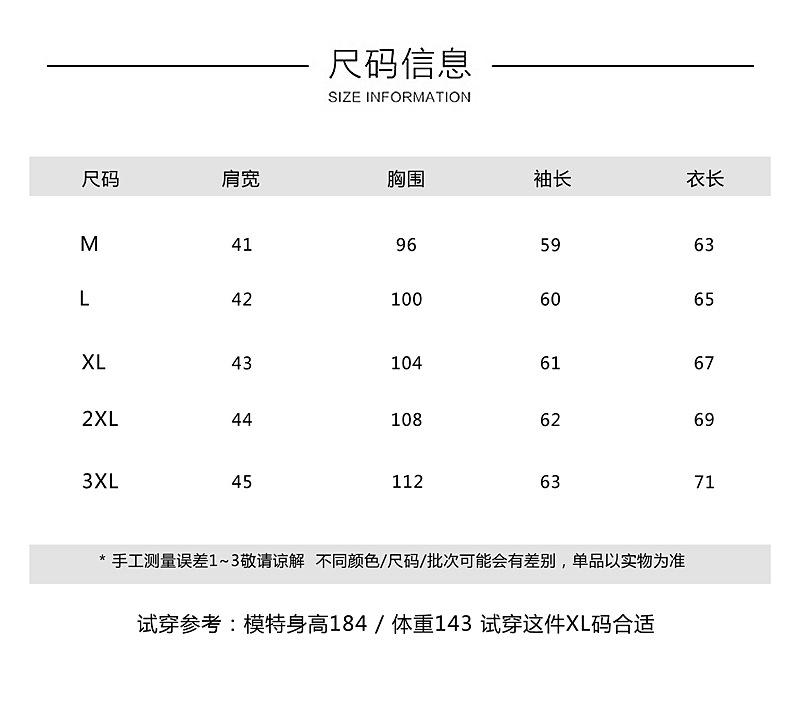 尺码信息
SIZE INFORMATION

| 尺码 | 肩宽 | 胸围 | 袖长 | 衣长 |
|---|---|---|---|---|
| M | 41 | 96 | 59 | 63 |
| L | 42 | 100 | 60 | 65 |
| XL | 43 | 104 | 61 | 67 |
| 2XL | 44 | 108 | 62 | 69 |
| 3XL | 45 | 112 | 63 | 71 |

* 手工测量误差1~3敬请谅解 不同颜色/尺码/批次可能会有差别，单品以实物为准

试穿参考：模特身高184 / 体重143 试穿这件XL码合适